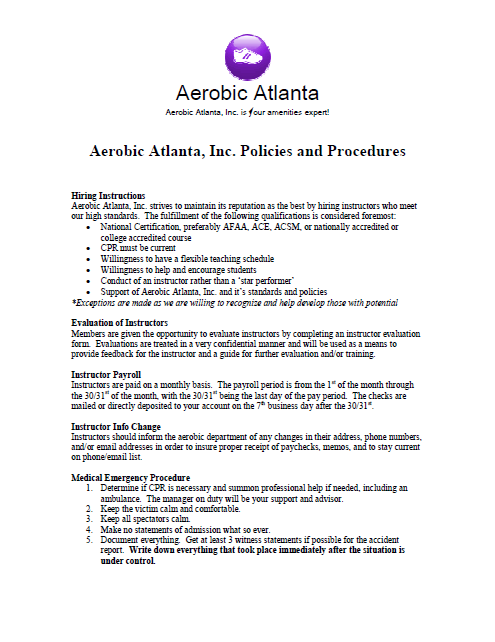 Aerobic Atlanta

Aerobic Atlanta, Inc. is your amenities expert!

Aerobic Atlanta, Inc. Policies and Procedures

Hiring Instructions
Aerobic Atlanta, Inc. strives to maintain its reputation as the best by hiring instructors who meet our high standards. The fulfillment of the following qualifications is considered foremost:
• National Certification, preferably AFAA, ACE, ACSM, or nationally accredited or college accredited course
• CPR must be current
• Willingness to have a flexible teaching schedule
• Willingness to help and encourage students
• Conduct of an instructor rather than a 'star performer'
• Support of Aerobic Atlanta, Inc. and it's standards and policies
*Exceptions are made as we are willing to recognize and help develop those with potential

Evaluation of Instructors
Members are given the opportunity to evaluate instructors by completing an instructor evaluation form. Evaluations are treated in a very confidential manner and will be used as a means to provide feedback for the instructor and a guide for further evaluation and/or training.

Instructor Payroll
Instructors are paid on a monthly basis. The payroll period is from the $1^{st}$ of the month through the $30/31^{st}$ of the month, with the $30/31^{st}$ being the last day of the pay period. The checks are mailed or directly deposited to your account on the $7^{th}$ business day after the $30/31^{st}$.

Instructor Info Change
Instructors should inform the aerobic department of any changes in their address, phone numbers, and/or email addresses in order to insure proper receipt of paychecks, memos, and to stay current on phone/email list.

Medical Emergency Procedure
1. Determine if CPR is necessary and summon professional help if needed, including an ambulance. The manager on duty will be your support and advisor.
2. Keep the victim calm and comfortable.
3. Keep all spectators calm.
4. Make no statements of admission what so ever.
5. Document everything. Get at least 3 witness statements if possible for the accident report. Write down everything that took place immediately after the situation is under control.